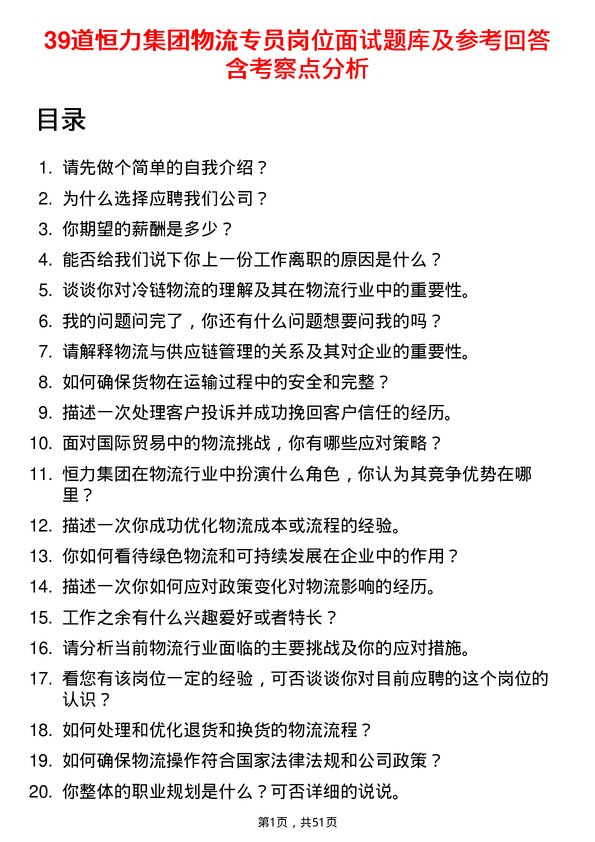 39道恒力集团物流专员岗位面试题库及参考回答含考察点分析

目录

1. 请先做个简单的自我介绍？
2. 为什么选择应聘我们公司？
3. 你期望的薪酬是多少？
4. 能否给我们说下你上一份工作离职的原因是什么？
5. 谈谈你对冷链物流的理解及其在物流行业中的重要性。
6. 我的问题问完了，你还有什么问题想要问我的吗？
7. 请解释物流与供应链管理的关系及其对企业的重要性。
8. 如何确保货物在运输过程中的安全和完整？
9. 描述一次处理客户投诉并成功挽回客户信任的经历。
10. 面对国际贸易中的物流挑战，你有哪些应对策略？
11. 恒力集团在物流行业中扮演什么角色，你认为其竞争优势在哪里？
12. 描述一次你成功优化物流成本或流程的经验。
13. 你如何看待绿色物流和可持续发展在企业中的作用？
14. 描述一次你如何应对政策变化对物流影响的经历。
15. 工作之余有什么兴趣爱好或者特长？
16. 请分析当前物流行业面临的主要挑战及你的应对措施。
17. 看您有该岗位一定的经验，可否谈谈你对目前应聘的这个岗位的认识？
18. 如何处理和优化退货和换货的物流流程？
19. 如何确保物流操作符合国家法律法规和公司政策？
20. 你整体的职业规划是什么？可否详细的说说。

第1页，共51页